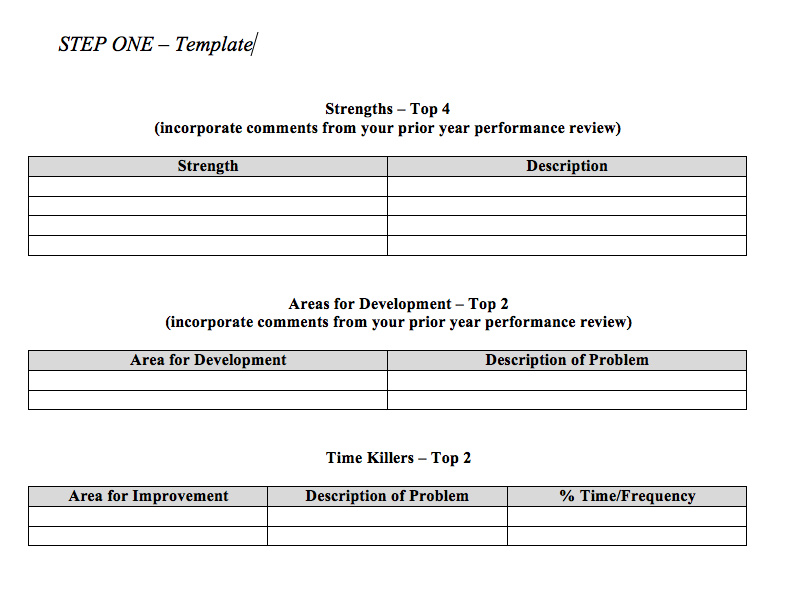 STEP ONE – Template

Strengths – Top 4
(incorporate comments from your prior year performance review)

| Strength | Description |
|---|---|
| | |
| | |
| | |
| | |

Areas for Development – Top 2
(incorporate comments from your prior year performance review)

| Area for Development | Description of Problem |
|---|---|
| | |
| | |

Time Killers – Top 2

| Area for Improvement | Description of Problem | % Time/Frequency |
|---|---|---|
| | | |
| | | |